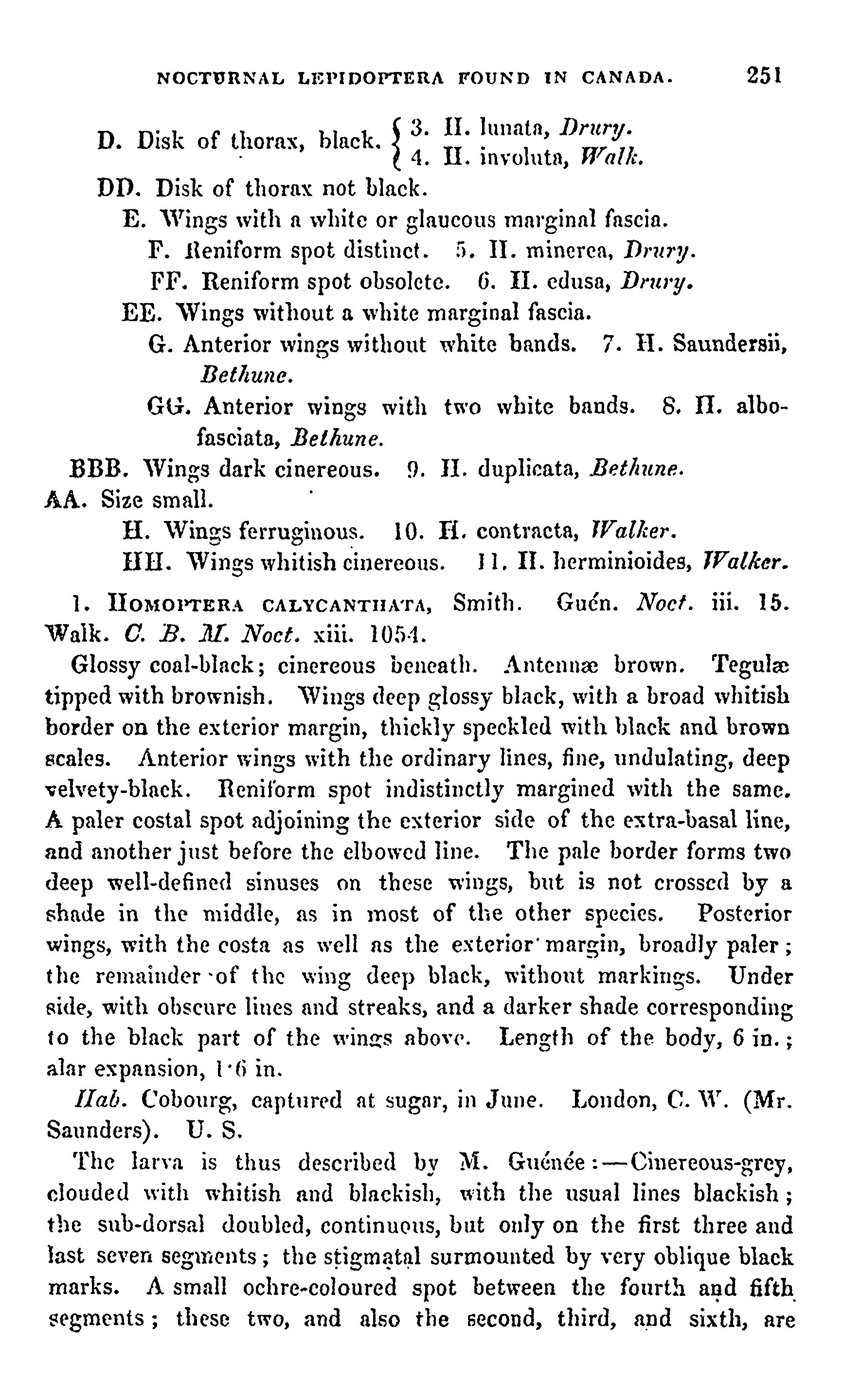 NOCTURNAL LEPIDOPTERA FOUND IN CANADA. 251

D. Disk of thorax, black. { 3. H. lunata, Drury. 4. H. involuta, Walk.

DD. Disk of thorax not black.

E. Wings with a white or glaucous marginal fascia.

F. Reniform spot distinct. 5. H. minerea, Drury.

FF. Reniform spot obsolete. 6. H. edusa, Drury.

EE. Wings without a white marginal fascia.

G. Anterior wings without white bands. 7. H. Saundersii, Bethune.

GG. Anterior wings with two white bands. 8. H. albofasciata, Bethune.

BBB. Wings dark cinereous. 9. H. duplicata, Bethune.

AA. Size small.

H. Wings ferruginous. 10. H. contracta, Walker.

HH. Wings whitish cinereous. 11. H. herminioides, Walker.

1. HOMOPTERA CALYCANTHATA, Smith. Guén. Noct. iii. 15. Walk. C. B. M. Noct. xiii. 1054.

Glossy coal-black; cinereous beneath. Antennæ brown. Tegulæ tipped with brownish. Wings deep glossy black, with a broad whitish border on the exterior margin, thickly speckled with black and brown scales. Anterior wings with the ordinary lines, fine, undulating, deep velvety-black. Reniform spot indistinctly margined with the same. A paler costal spot adjoining the exterior side of the extra-basal line, and another just before the elbowed line. The pale border forms two deep well-defined sinuses on these wings, but is not crossed by a shade in the middle, as in most of the other species. Posterior wings, with the costa as well as the exterior margin, broadly paler; the remainder of the wing deep black, without markings. Under side, with obscure lines and streaks, and a darker shade corresponding to the black part of the wings above. Length of the body, 6 in.; alar expansion, 1·6 in.

Hab. Cobourg, captured at sugar, in June. London, C. W. (Mr. Saunders). U. S.

The larva is thus described by M. Guénée:—Cinereous-grey, clouded with whitish and blackish, with the usual lines blackish; the sub-dorsal doubled, continuous, but only on the first three and last seven segments; the stigmatal surmounted by very oblique black marks. A small ochre-coloured spot between the fourth and fifth segments; these two, and also the second, third, and sixth, are